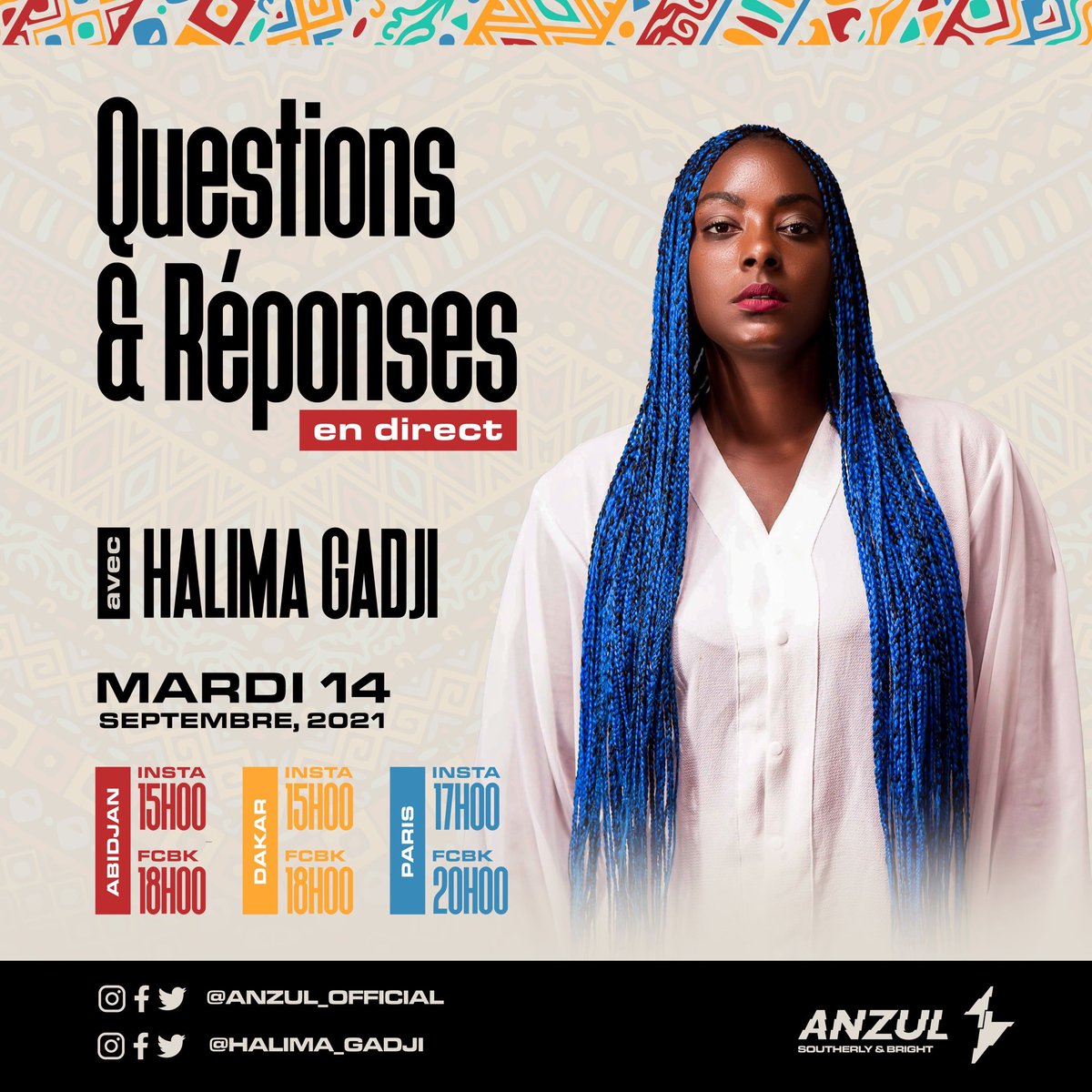 Questions & Réponses
en direct

avec HALIMA GADJI

MARDI 14
SEPTEMBRE, 2021

ABIDJAN
INSTA
15H00
FCBK
18H00

DAKAR
INSTA
15H00
FCBK
18H00

PARIS
INSTA
17H00
FCBK
20H00

@ANZUL_OFFICIAL
@HALIMA_GADJI

ANZUL
SOUTHERLY & BRIGHT